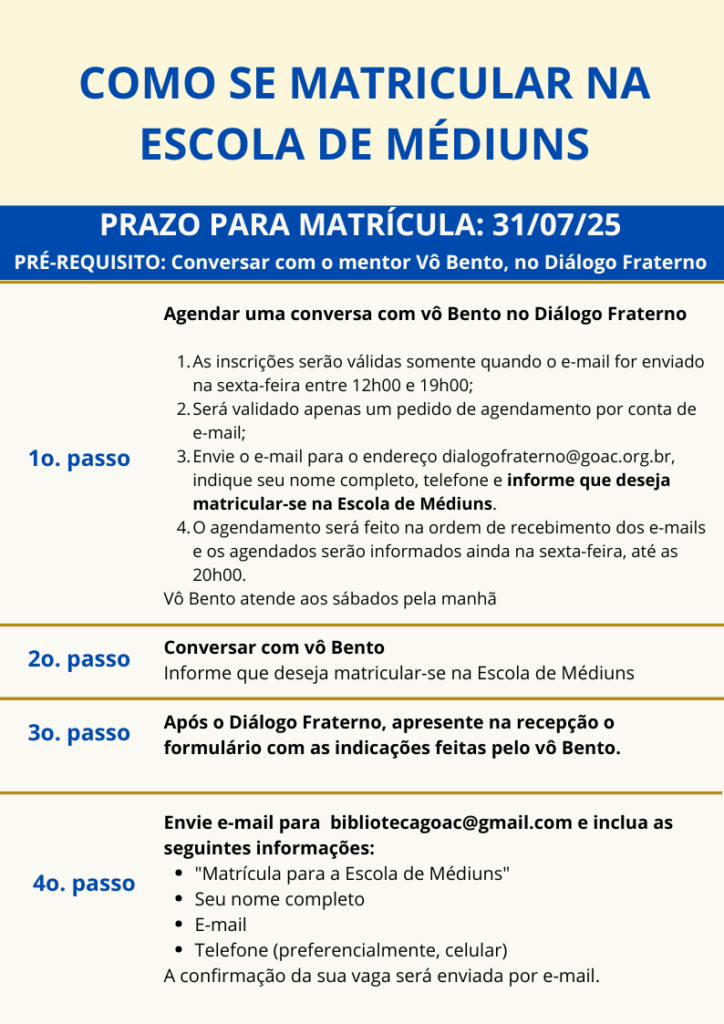 COMO SE MATRICULAR NA ESCOLA DE MÉDIUNS

PRAZO PARA MATRÍCULA: 31/07/25

PRÉ-REQUISITO: Conversar com o mentor Vô Bento, no Diálogo Fraterno

1o. passo

Agendar uma conversa com vô Bento no Diálogo Fraterno

1. As inscrições serão válidas somente quando o e-mail for enviado na sexta-feira entre 12h00 e 19h00;
2. Será validado apenas um pedido de agendamento por conta de e-mail;
3. Envie o e-mail para o endereço dialogofraterno@goac.org.br, indique seu nome completo, telefone e informe que deseja matricular-se na Escola de Médiuns.
4. O agendamento será feito na ordem de recebimento dos e-mails e os agendados serão informados ainda na sexta-feira, até as 20h00.

Vô Bento atende aos sábados pela manhã

2o. passo

Conversar com vô Bento
Informe que deseja matricular-se na Escola de Médiuns

3o. passo

Após o Diálogo Fraterno, apresente na recepção o formulário com as indicações feitas pelo vô Bento.

4o. passo

Envie e-mail para bibliotecagoac@gmail.com e inclua as seguintes informações:
• "Matrícula para a Escola de Médiuns"
• Seu nome completo
• E-mail
• Telefone (preferencialmente, celular)
A confirmação da sua vaga será enviada por e-mail.